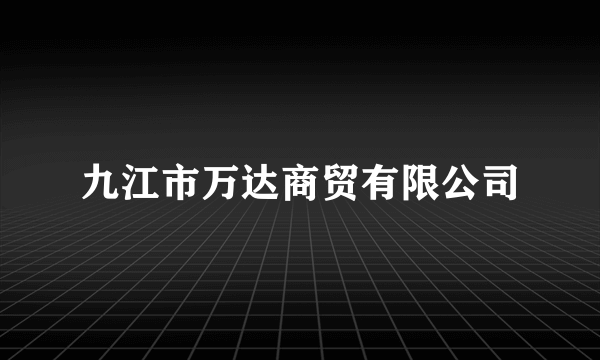 九江市万达商贸有限公司